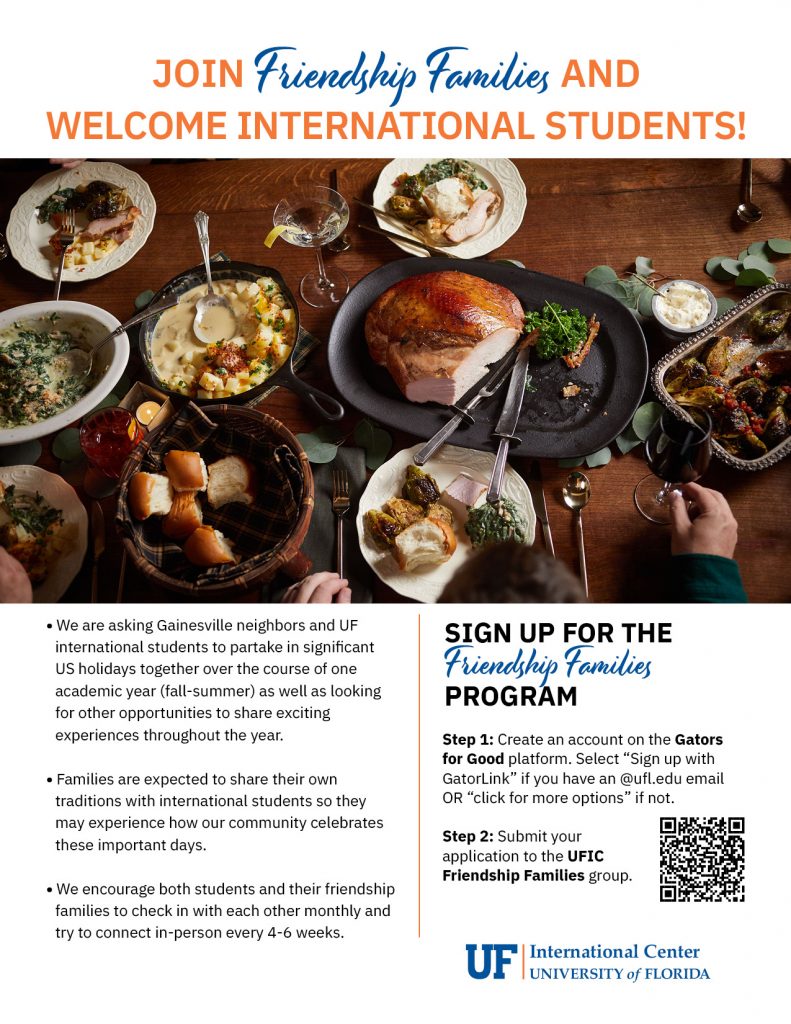 JOIN Friendship Families AND WELCOME INTERNATIONAL STUDENTS!

• We are asking Gainesville neighbors and UF international students to partake in significant US holidays together over the course of one academic year (fall-summer) as well as looking for other opportunities to share exciting experiences throughout the year.

• Families are expected to share their own traditions with international students so they may experience how our community celebrates these important days.

• We encourage both students and their friendship families to check in with each other monthly and try to connect in-person every 4-6 weeks.

SIGN UP FOR THE Friendship Families PROGRAM

Step 1: Create an account on the Gators for Good platform. Select "Sign up with GatorLink" if you have an @ufl.edu email OR "click for more options" if not.

Step 2: Submit your application to the UFIC Friendship Families group.

UF International Center UNIVERSITY of FLORIDA